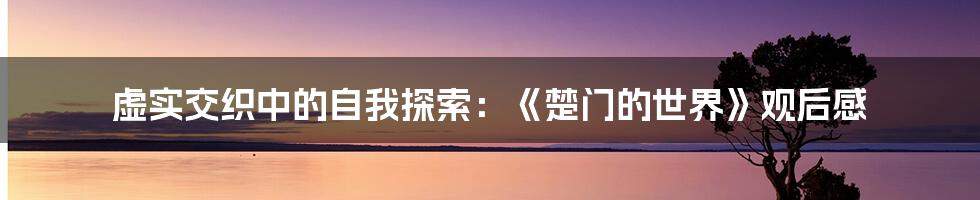 虚实交织中的自我探索：《楚门的世界》观后感